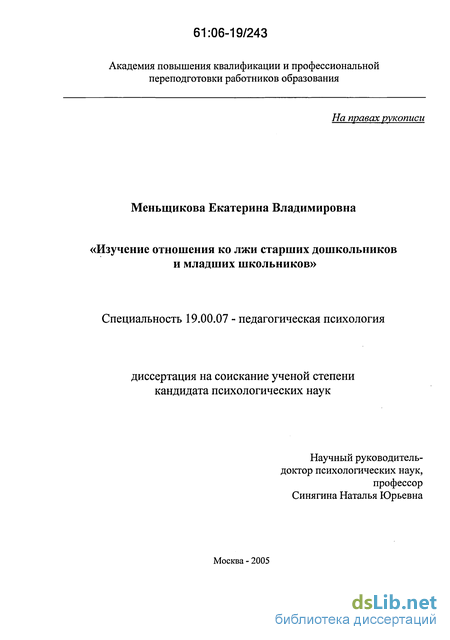 61:06-19/243

Академия повышения квалификации и профессиональной переподготовки работников образования

На правах рукописи

Меньщикова Екатерина Владимировна

«Изучение отношения ко лжи старших дошкольников и младших школьников»

Специальность 19.00.07 - педагогическая психология

диссертация на соискание ученой степени кандидата психологических наук

Научный руководитель-
доктор психологических наук,
профессор
Синягина Наталья Юрьевна

Москва - 2005

dsLib.net
библиотека диссертаций